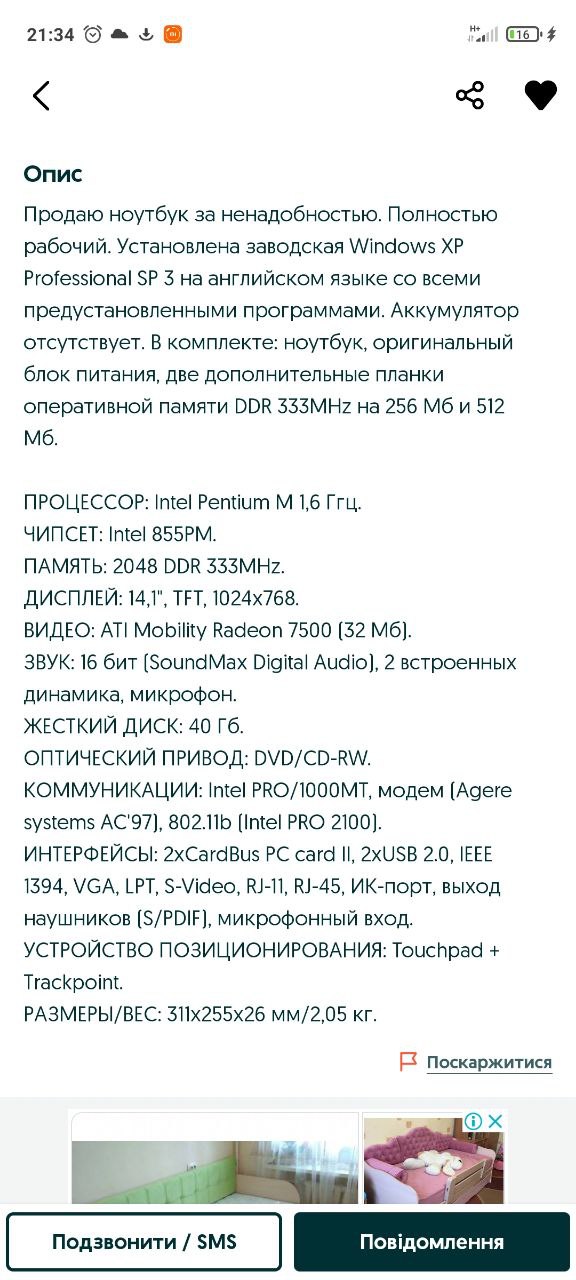 21:34

16

Опис

Продаю ноутбук за ненадобностью. Полностью рабочий. Установлена заводская Windows XP Professional SP 3 на английском языке со всеми предустановленными программами. Аккумулятор отсутствует. В комплекте: ноутбук, оригинальный блок питания, две дополнительные планки оперативной памяти DDR 333MHz на 256 Мб и 512 Мб.

ПРОЦЕССОР: Intel Pentium M 1,6 Ггц.
ЧИПСЕТ: Intel 855PM.
ПАМЯТЬ: 2048 DDR 333MHz.
ДИСПЛЕЙ: 14,1", TFT, 1024x768.
ВИДЕО: ATI Mobility Radeon 7500 (32 Мб).
ЗВУК: 16 бит (SoundMax Digital Audio), 2 встроенных динамика, микрофон.
ЖЕСТКИЙ ДИСК: 40 Гб.
ОПТИЧЕСКИЙ ПРИВОД: DVD/CD-RW.
КОММУНИКАЦИИ: Intel PRO/1000MT, модем (Agere systems AC'97), 802.11b (Intel PRO 2100).
ИНТЕРФЕЙСЫ: 2xCardBus PC card II, 2xUSB 2.0, IEEE 1394, VGA, LPT, S-Video, RJ-11, RJ-45, ИК-порт, выход наушников (S/PDIF), микрофонный вход.
УСТРОЙСТВО ПОЗИЦИОНИРОВАНИЯ: Touchpad + Trackpoint.
РАЗМЕРЫ/ВЕС: 311x255x26 мм/2,05 кг.

Поскаржитися

Подзвонити / SMS

Повідомлення